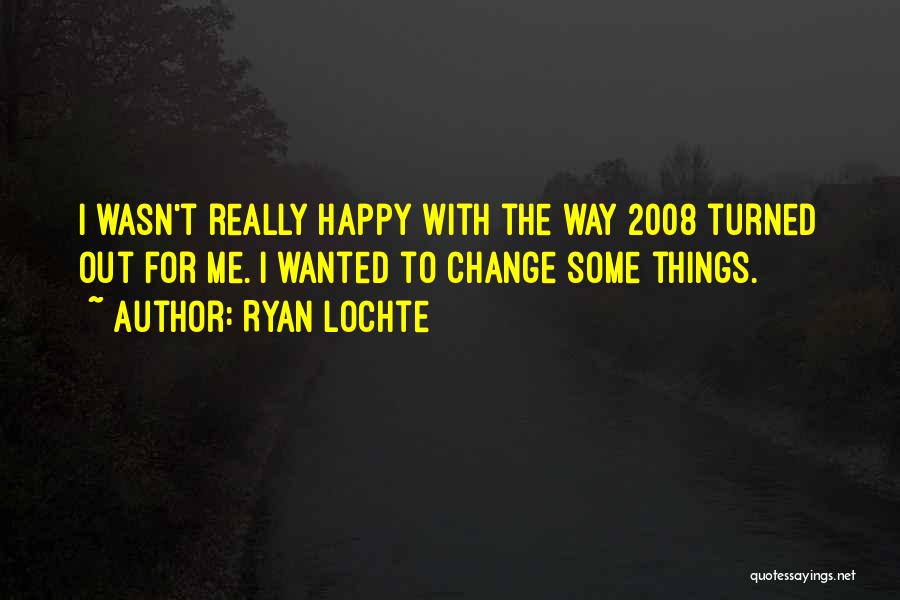 I WASN'T REALLY HAPPY WITH THE WAY 2008 TURNED OUT FOR ME. I WANTED TO CHANGE SOME THINGS.
~ AUTHOR: RYAN LOCHTE

quotessayings.net